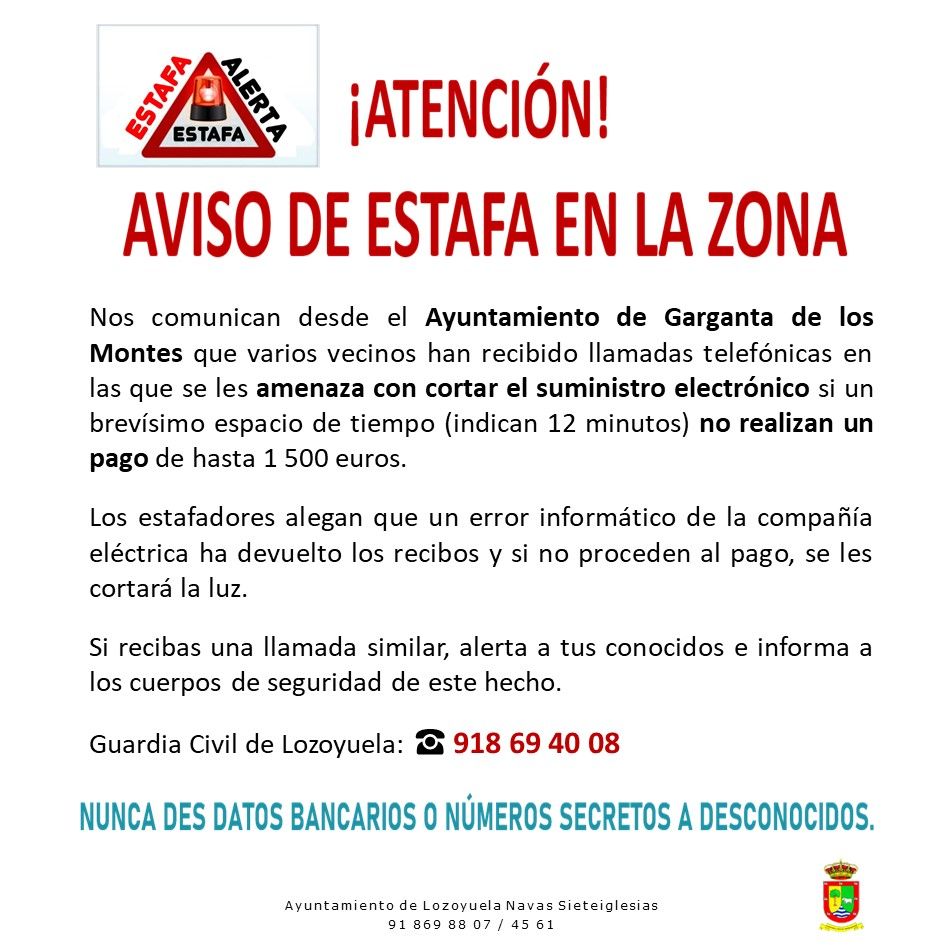 ESTAFA
ALERTA
ESTAFA

¡ATENCIÓN!

AVISO DE ESTAFA EN LA ZONA

Nos comunican desde el Ayuntamiento de Garganta de los Montes que varios vecinos han recibido llamadas telefónicas en las que se les amenaza con cortar el suministro electrónico si un brevísimo espacio de tiempo (indican 12 minutos) no realizan un pago de hasta 1 500 euros.

Los estafadores alegan que un error informático de la compañía eléctrica ha devuelto los recibos y si no proceden al pago, se les cortará la luz.

Si recibas una llamada similar, alerta a tus conocidos e informa a los cuerpos de seguridad de este hecho.

Guardia Civil de Lozoyuela: ☎ 918 69 40 08

NUNCA DES DATOS BANCARIOS O NÚMEROS SECRETOS A DESCONOCIDOS.

Ayuntamiento de Lozoyuela Navas Sieteiglesias
91 869 88 07 / 45 61